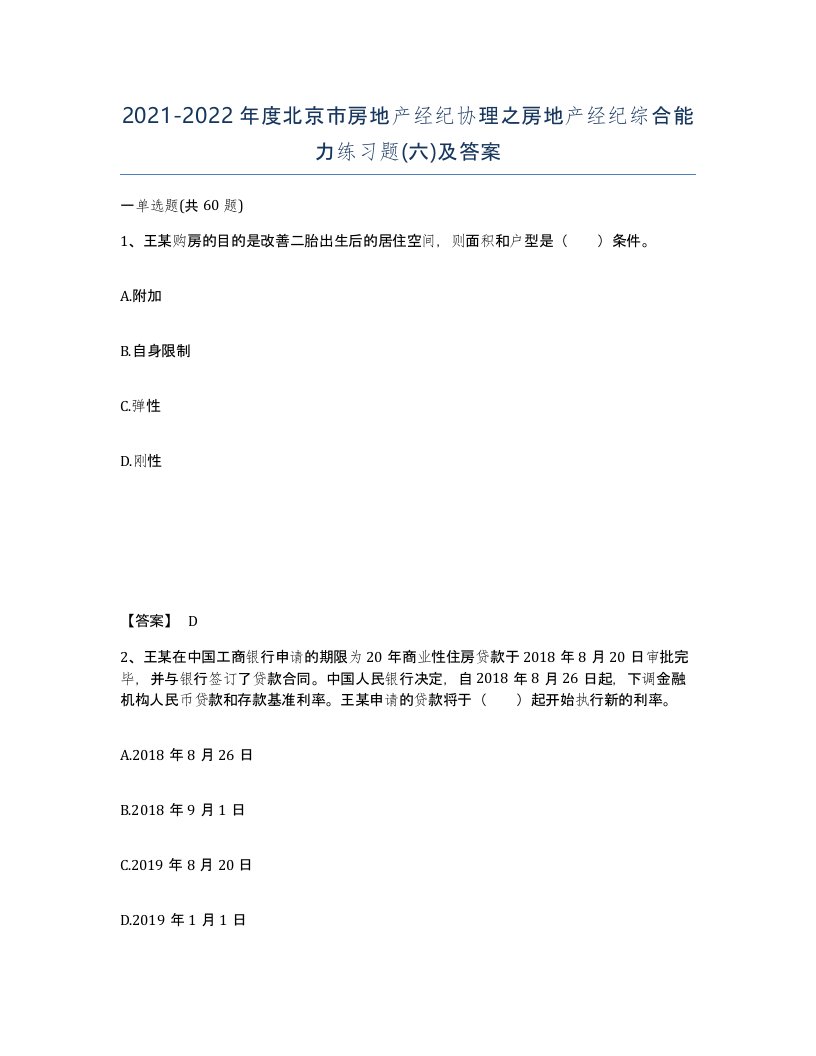 2021-2022年度北京市房地产经纪协理之房地产经纪综合能力练习题(六)及答案

一单选题(共60题)

1、王某购房的目的是改善二胎出生后的居住空间，则面积和户型是（　）条件。

A.附加

B.自身限制

C.弹性

D.刚性

【答案】 D

2、王某在中国工商银行申请的期限为20年商业性住房贷款于2018年8月20日审批完毕，并与银行签订了贷款合同。中国人民银行决定，自2018年8月26日起，下调金融机构人民币贷款和存款基准利率。王某申请的贷款将于（　）起开始执行新的利率。

A.2018年8月26日

B.2018年9月1日

C.2019年8月20日

D.2019年1月1日